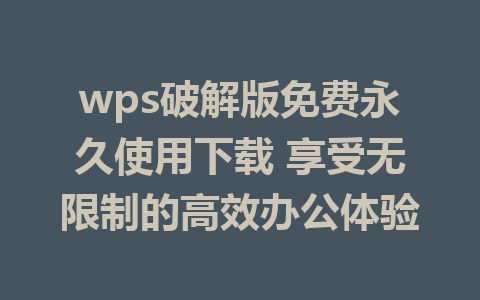 wps破解版免费永久使用下载 享受无限制的高效办公体验